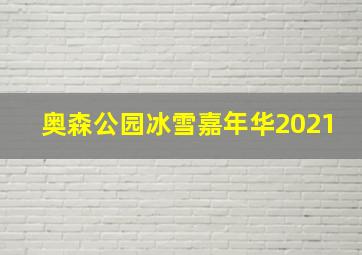 奥森公园冰雪嘉年华2021